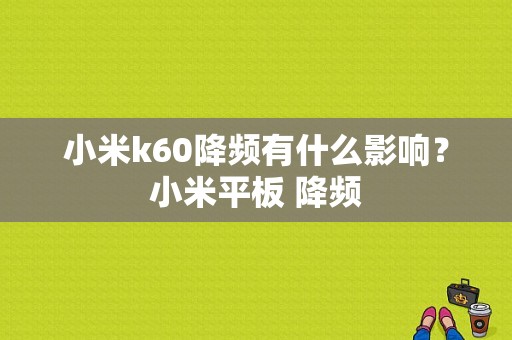 小米k60降频有什么影响？小米平板 降频